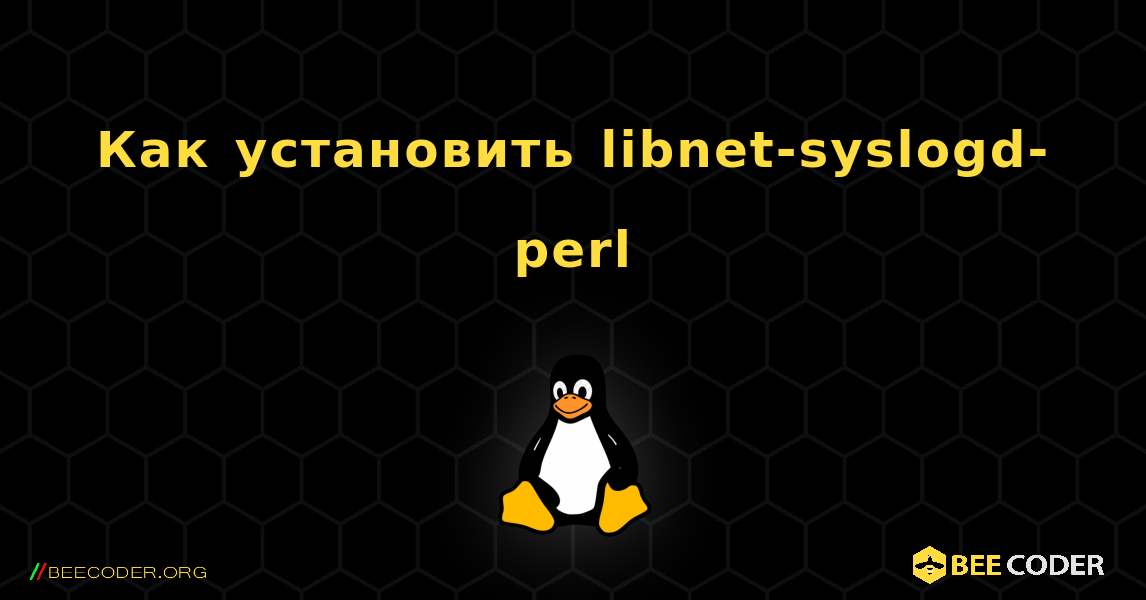 Как установить libnet-syslogd-perl

//BEECODER.ORG

BEE CODER